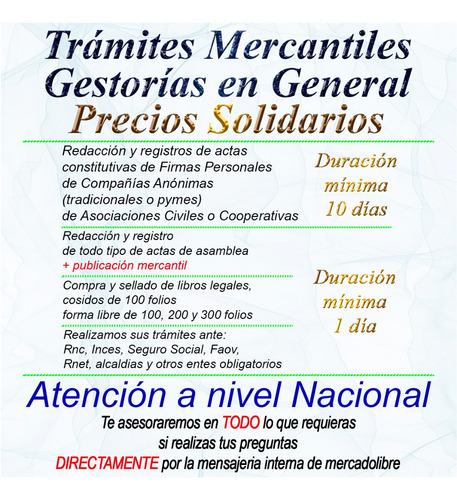 Trámites Mercantiles
Gestorías en General
Precios Solidarios

Redacción y registros de actas constitutivas de Firmas Personales de Compañías Anónimas (tradicionales o pymes) de Asociaciones Civiles o Cooperativas

Duración mínima 10 días

Redacción y registro de todo tipo de actas de asamblea + publicación mercantil

Compra y sellado de libros legales, cosidos de 100 folios forma libre de 100, 200 y 300 folios

Realizamos sus trámites ante: Rnc, Inces, Seguro Social, Faov, Rnet, alcaldias y otros entes obligatorios

Duración mínima 1 día

Atención a nivel Nacional

Te asesoraremos en TODO lo que requieras si realizas tus preguntas DIRECTAMENTE por la mensajeria interna de mercadolibre